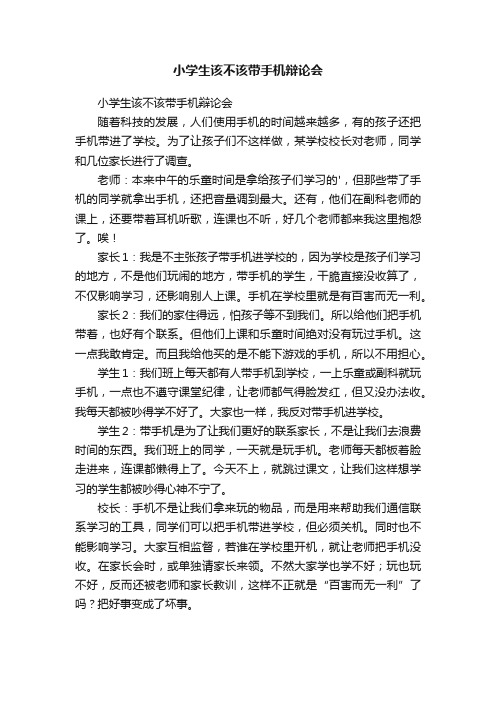 小学生该不该带手机辩论会

小学生该不该带手机辩论会

随着科技的发展，人们使用手机的时间越来越多，有的孩子还把手机带进了学校。为了让孩子们不这样做，某学校校长对老师，同学和几位家长进行了调查。

老师：本来中午的乐童时间是拿给孩子们学习的'，但那些带了手机的同学就拿出手机，还把音量调到最大。还有，他们在副科老师的课上，还要带着耳机听歌，连课也不听，好几个老师都来我这里抱怨了。唉！

家长1：我是不主张孩子带手机进学校的，因为学校是孩子们学习的地方，不是他们玩闹的地方，带手机的学生，干脆直接没收算了，不仅影响学习，还影响别人上课。手机在学校里就是有百害而无一利。

家长2：我们的家住得远，怕孩子等不到我们。所以给他们把手机带着，也好有个联系。但他们上课和乐童时间绝对没有玩过手机。这一点我敢肯定。而且我给他买的是不能下游戏的手机，所以不用担心。

学生1：我们班上每天都有人带手机到学校，一上乐童或副科就玩手机，一点也不遵守课堂纪律，让老师都气得脸发红，但又没办法收。我每天都被吵得学不好了。大家也一样，我反对带手机进学校。

学生2：带手机是为了让我们更好的联系家长，不是让我们去浪费时间的东西。我们班上的同学，一天就是玩手机。老师每天都板着脸走进来，连课都懒得上了。今天不上，就跳过课文，让我们这样想学习的学生都被吵得心神不宁了。

校长：手机不是让我们拿来玩的物品，而是用来帮助我们通信联系学习的工具，同学们可以把手机带进学校，但必须关机。同时也不能影响学习。大家互相监督，若谁在学校里开机，就让老师把手机没收。在家长会时，或单独请家长来领。不然大家学也学不好；玩也玩不好，反而还被老师和家长教训，这样不正就是“百害而无一利”了吗？把好事变成了坏事。